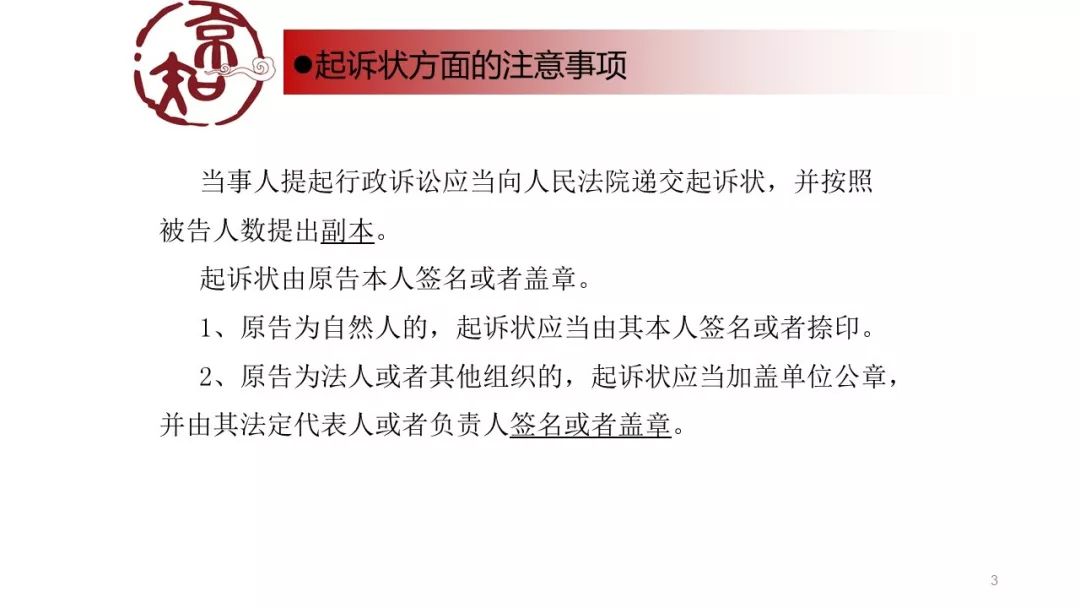 京知

●起诉状方面的注意事项

当事人提起行政诉讼应当向人民法院递交起诉状，并按照被告人数提出副本。

起诉状由原告本人签名或者盖章。

1、原告为自然人的，起诉状应当由其本人签名或者捺印。

2、原告为法人或者其他组织的，起诉状应当加盖单位公章，并由其法定代表人或者负责人签名或者盖章。

3